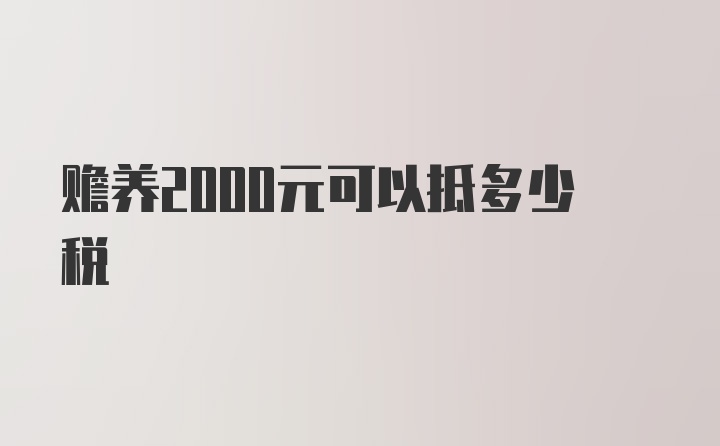 赡养2000元可以抵多少税